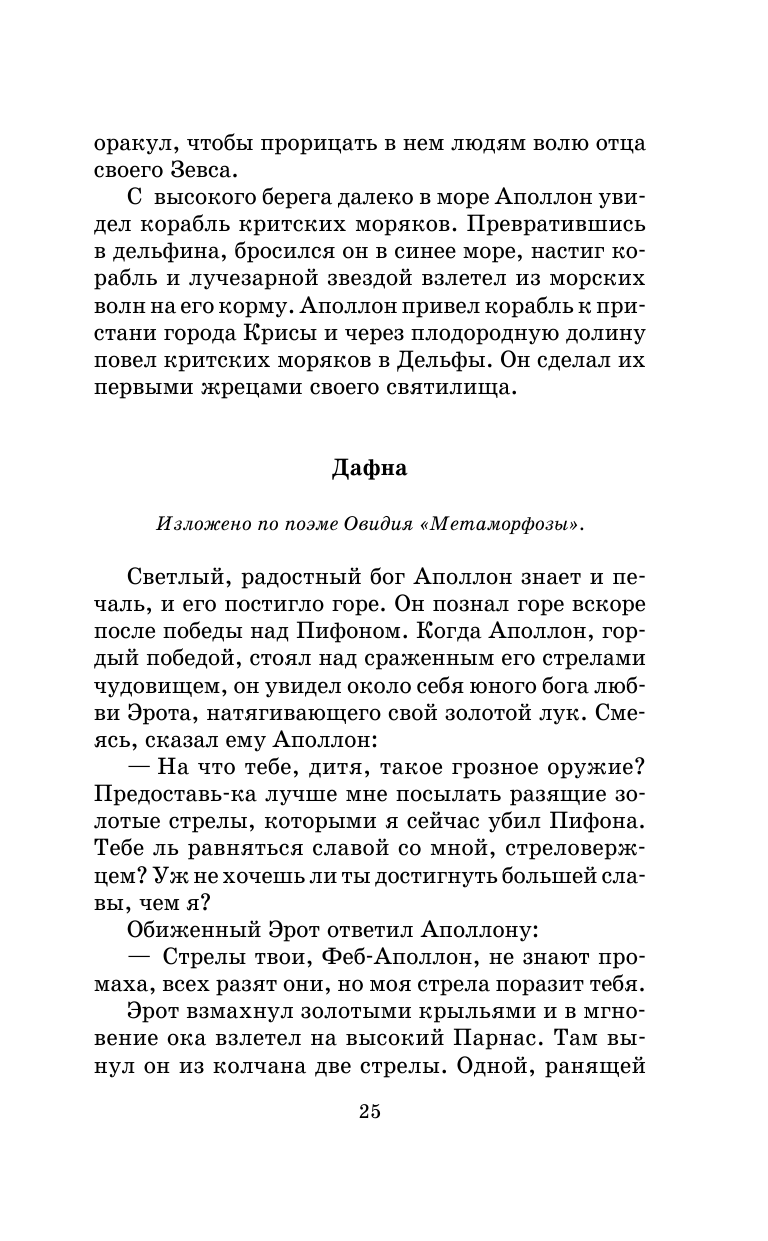 оракул, чтобы прорицать в нем людям волю отца своего Зевса.

С высокого берега далеко в море Аполлон увидел корабль критских моряков. Превратившись в дельфина, бросился он в синее море, настиг корабль и лучезарной звездой взлетел из морских волн на его корму. Аполлон привел корабль к пристани города Крисы и через плодородную долину повел критских моряков в Дельфы. Он сделал их первыми жрецами своего святилища.

Дафна

Изложено по поэме Овидия «Метаморфозы».

Светлый, радостный бог Аполлон знает и печаль, и его постигло горе. Он познал горе вскоре после победы над Пифоном. Когда Аполлон, гордый победой, стоял над сраженным его стрелами чудовищем, он увидел около себя юного бога любви Эрота, натягивающего свой золотой лук. Смеясь, сказал ему Аполлон:

— На что тебе, дитя, такое грозное оружие? Предоставь-ка лучше мне посылать разящие золотые стрелы, которыми я сейчас убил Пифона. Тебе ль равняться славой со мной, стреловержцем? Уж не хочешь ли ты достигнуть большей славы, чем я?

Обиженный Эрот ответил Аполлону:

— Стрелы твои, Феб-Аполлон, не знают промаха, всех разят они, но моя стрела поразит тебя.

Эрот взмахнул золотыми крыльями и в мгновение ока взлетел на высокий Парнас. Там вынул он из колчана две стрелы. Одной, ранящей

25